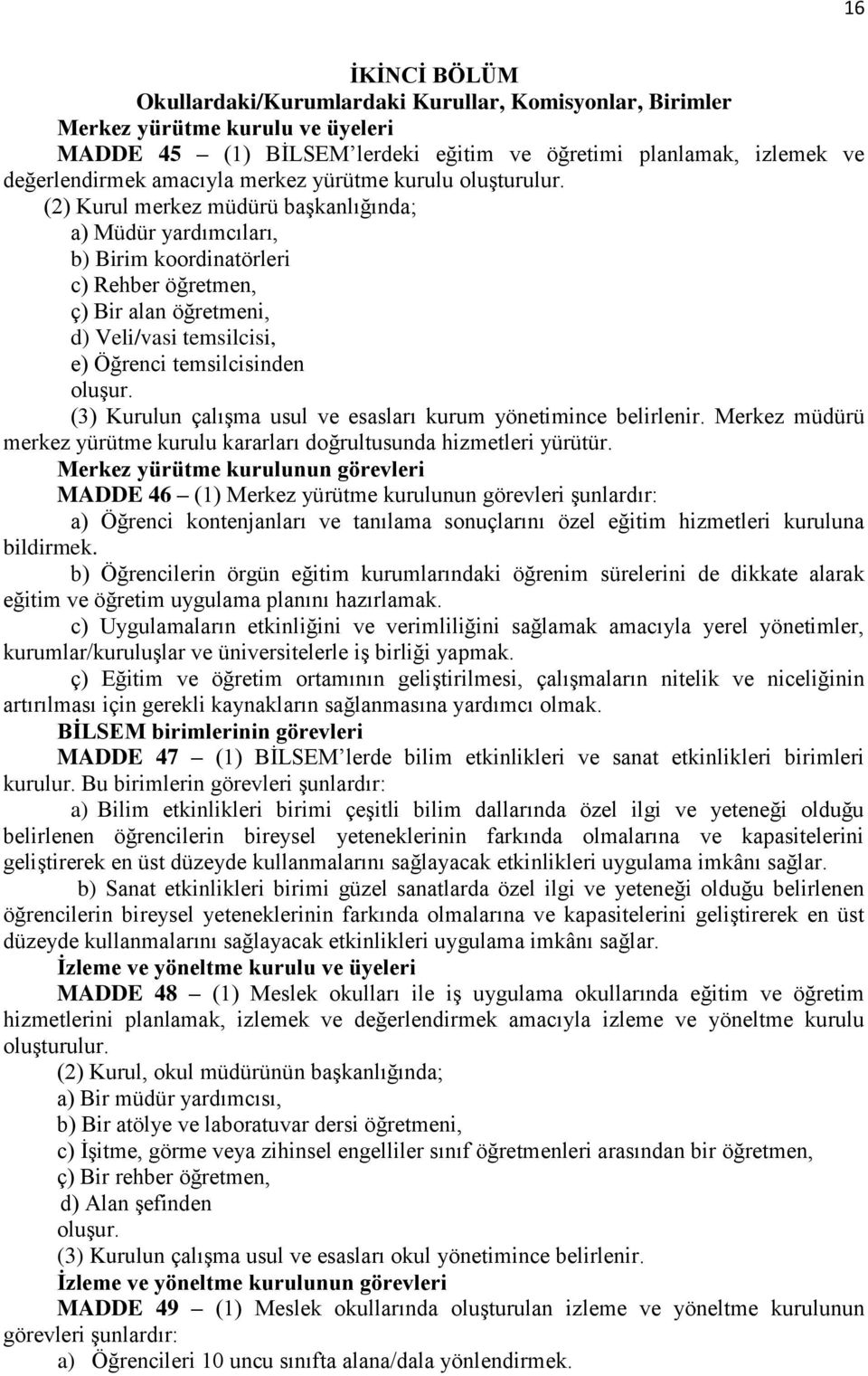 16

İKİNCİ BÖLÜM
Okullardaki/Kurumlardaki Kurullar, Komisyonlar, Birimler
Merkez yürütme kurulu ve üyeleri

MADDE 45 – (1) BİLSEM'lerdeki eğitim ve öğretimi planlamak, izlemek ve değerlendirmek amacıyla merkez yürütme kurulu oluşturulur.

(2) Kurul merkez müdürü başkanlığında;

a) Müdür yardımcıları,

b) Birim koordinatörleri

c) Rehber öğretmen,

ç) Bir alan öğretmeni,

d) Veli/vasi temsilcisi,

e) Öğrenci temsilcisinden

oluşur.

(3) Kurulun çalışma usul ve esasları kurum yönetimince belirlenir. Merkez müdürü merkez yürütme kurulu kararları doğrultusunda hizmetleri yürütür.

Merkez yürütme kurulunun görevleri

MADDE 46 – (1) Merkez yürütme kurulunun görevleri şunlardır:

a) Öğrenci kontenjanları ve tanılama sonuçlarını özel eğitim hizmetleri kuruluna bildirmek.

b) Öğrencilerin örgün eğitim kurumlarındaki öğrenim sürelerini de dikkate alarak eğitim ve öğretim uygulama planını hazırlamak.

c) Uygulamaların etkinliğini ve verimliliğini sağlamak amacıyla yerel yönetimler, kurumlar/kuruluşlar ve üniversitelerle iş birliği yapmak.

ç) Eğitim ve öğretim ortamının geliştirilmesi, çalışmaların nitelik ve niceliğinin artırılması için gerekli kaynakların sağlanmasına yardımcı olmak.

BİLSEM birimlerinin görevleri

MADDE 47 – (1) BİLSEM'lerde bilim etkinlikleri ve sanat etkinlikleri birimleri kurulur. Bu birimlerin görevleri şunlardır:

a) Bilim etkinlikleri birimi çeşitli bilim dallarında özel ilgi ve yeteneği olduğu belirlenen öğrencilerin bireysel yeteneklerinin farkında olmalarına ve kapasitelerini geliştirerek en üst düzeyde kullanmalarını sağlayacak etkinlikleri uygulama imkânı sağlar.

b) Sanat etkinlikleri birimi güzel sanatlarda özel ilgi ve yeteneği olduğu belirlenen öğrencilerin bireysel yeteneklerinin farkında olmalarına ve kapasitelerini geliştirerek en üst düzeyde kullanmalarını sağlayacak etkinlikleri uygulama imkânı sağlar.

İzleme ve yöneltme kurulu ve üyeleri

MADDE 48 – (1) Meslek okulları ile iş uygulama okullarında eğitim ve öğretim hizmetlerini planlamak, izlemek ve değerlendirmek amacıyla izleme ve yöneltme kurulu oluşturulur.

(2) Kurul, okul müdürünün başkanlığında;

a) Bir müdür yardımcısı,

b) Bir atölye ve laboratuvar dersi öğretmeni,

c) İşitme, görme veya zihinsel engelliler sınıf öğretmenleri arasından bir öğretmen,

ç) Bir rehber öğretmen,

d) Alan şefinden

oluşur.

(3) Kurulun çalışma usul ve esasları okul yönetimince belirlenir.

İzleme ve yöneltme kurulunun görevleri

MADDE 49 – (1) Meslek okullarında oluşturulan izleme ve yöneltme kurulunun görevleri şunlardır:

a) Öğrencileri 10 uncu sınıfta alana/dala yönlendirmek.